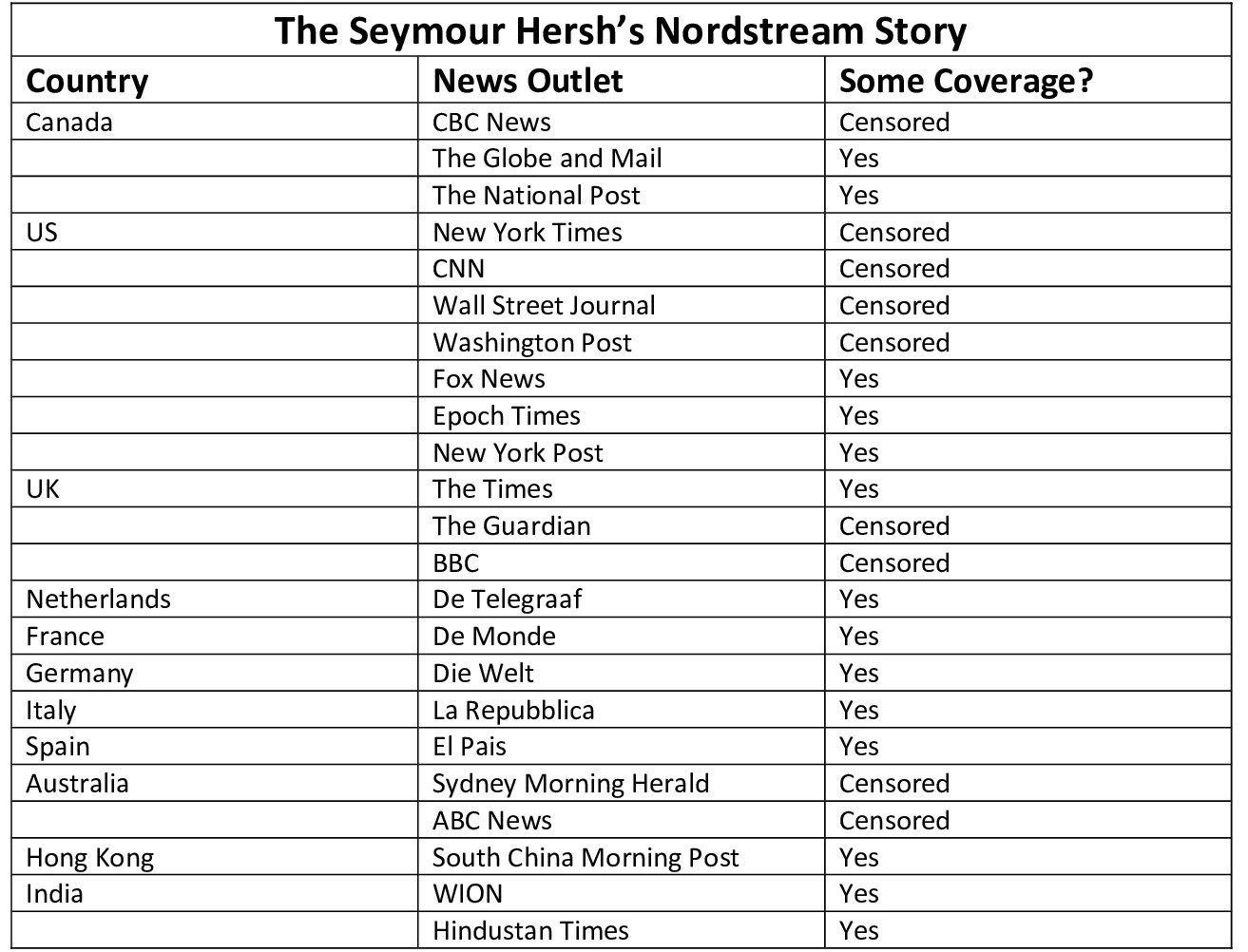 The Seymour Hersh's Nordstream Story

| Country | News Outlet | Some Coverage? |
|---|---|---|
| Canada | CBC News | Censored |
| | The Globe and Mail | Yes |
| | The National Post | Yes |
| US | New York Times | Censored |
| | CNN | Censored |
| | Wall Street Journal | Censored |
| | Washington Post | Censored |
| | Fox News | Yes |
| | Epoch Times | Yes |
| | New York Post | Yes |
| UK | The Times | Yes |
| | The Guardian | Censored |
| | BBC | Censored |
| Netherlands | De Telegraaf | Yes |
| France | De Monde | Yes |
| Germany | Die Welt | Yes |
| Italy | La Repubblica | Yes |
| Spain | El Pais | Yes |
| Australia | Sydney Morning Herald | Censored |
| | ABC News | Censored |
| Hong Kong | South China Morning Post | Yes |
| India | WION | Yes |
| | Hindustan Times | Yes |